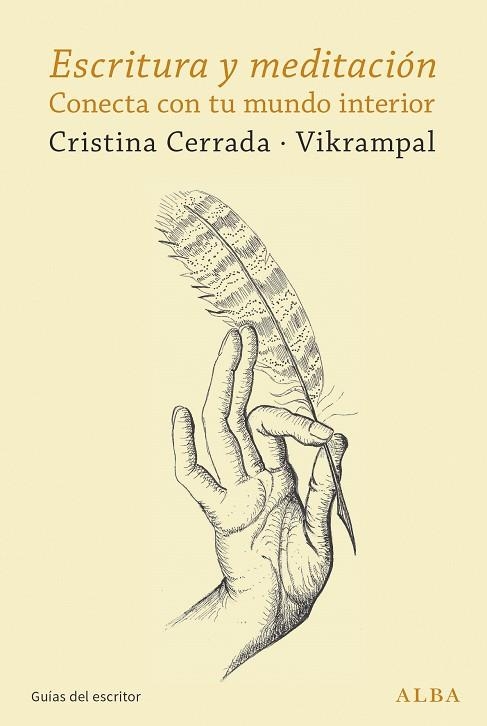 Escritura y meditación
Conecta con tu mundo interior
Cristina Cerrada · Vikrampal

Guías del escritor
ALBA